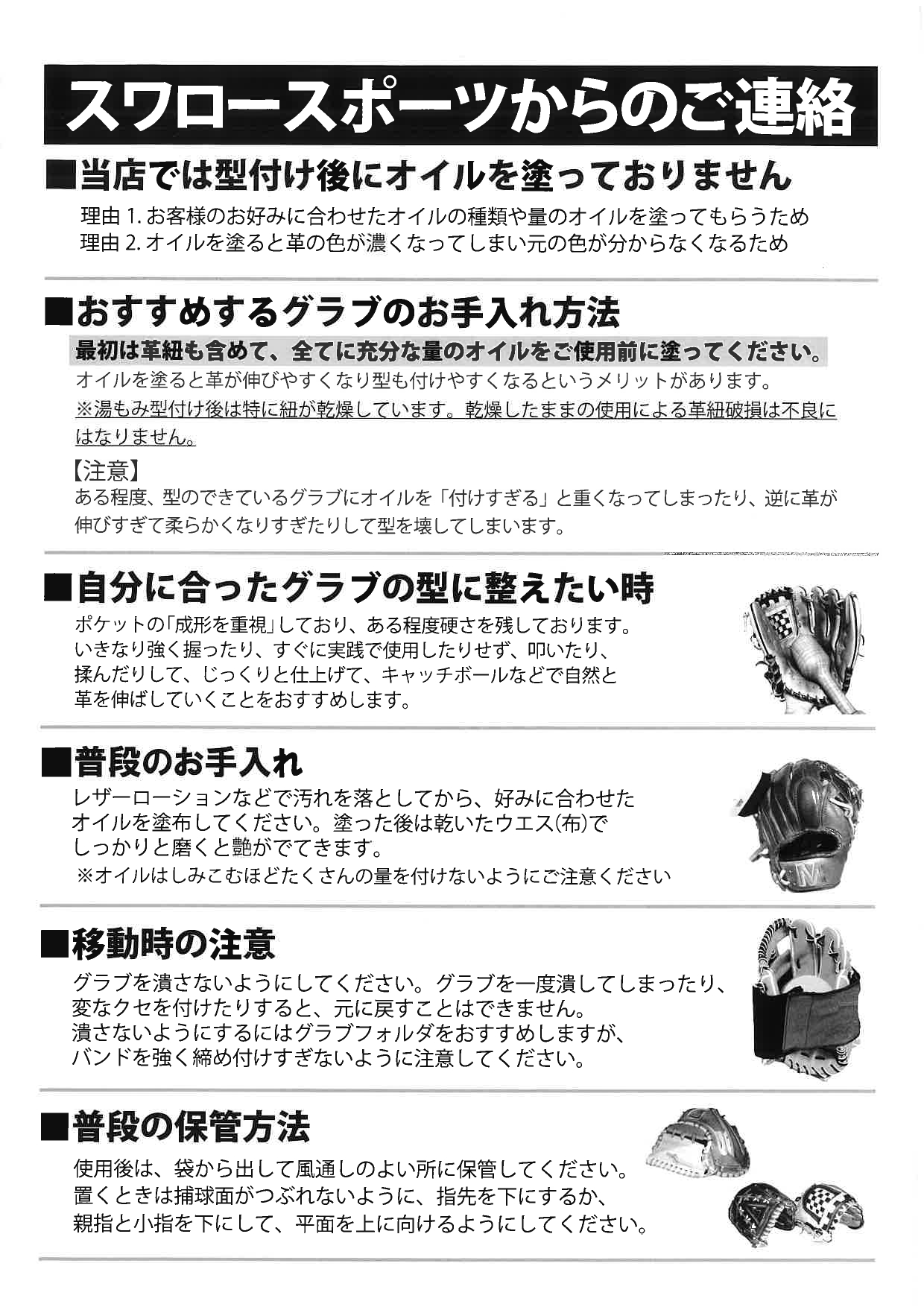 スワロースポーツからのご連絡

■当店では型付け後にオイルを塗っておりません

理由 1. お客様のお好みに合わせたオイルの種類や量のオイルを塗ってもらうため
理由 2. オイルを塗ると革の色が濃くなってしまい元の色が分からなくなるため

■おすすめするグラブのお手入れ方法

最初は革紐も含めて、全てに充分な量のオイルをご使用前に塗ってください。

オイルを塗ると革が伸びやすくなり型も付けやすくなるというメリットがあります。

※湯もみ型付け後は特に紐が乾燥しています。乾燥したままの使用による革紐破損は不良にはなりません。

【注意】
ある程度、型のできているグラブにオイルを「付けすぎる」と重くなってしまったり、逆に革が伸びすぎて柔らかくなりすぎたりして型を壊してしまいます。

■自分に合ったグラブの型に整えたい時

ポケットの「成形を重視」しており、ある程度硬さを残しております。いきなり強く握ったり、すぐに実践で使用したりせず、叩いたり、揉んだりして、じっくりと仕上げて、キャッチボールなどで自然と革を伸ばしていくことをおすすめします。

■普段のお手入れ

レザーローションなどで汚れを落としてから、好みに合わせたオイルを塗布してください。塗った後は乾いたウエス(布)でしっかりと磨くと艶がでてきます。
※オイルはしみこむほどたくさんの量を付けないようにご注意ください

■移動時の注意

グラブを潰さないようにしてください。グラブを一度潰してしまったり、変なクセを付けたりすると、元に戻すことはできません。潰さないようにするにはグラブフォルダをおすすめしますが、バンドを強く締め付けすぎないように注意してください。

■普段の保管方法

使用後は、袋から出して風通しのよい所に保管してください。置くときは捕球面がつぶれないように、指先を下にするか、親指と小指を下にして、平面を上に向けるようにしてください。